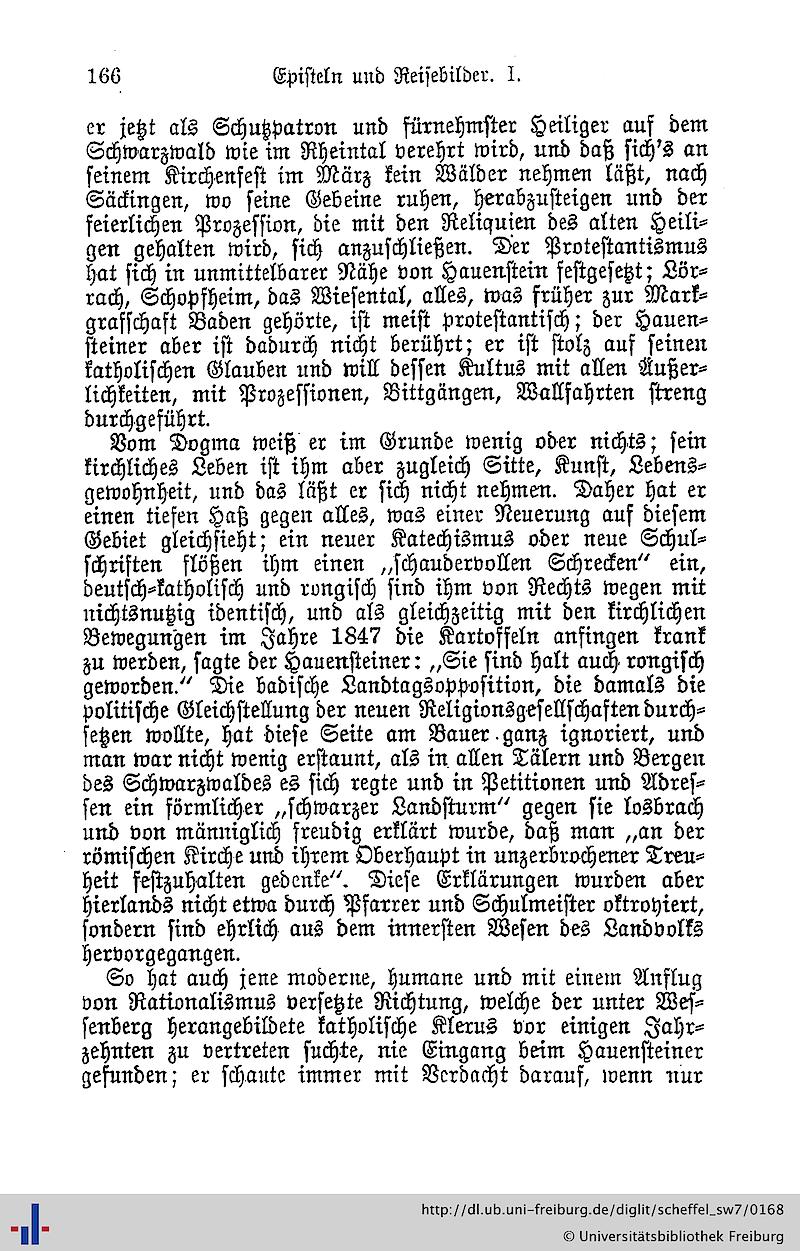 166 Episteln und Reisebilder. I.

er jetzt als Schutzpatron und fürnehmster Heiliger auf dem Schwarzwald wie im Rheintal verehrt wird, und daß sich's an seinem Kirchenfest im März kein Wälder nehmen läßt, nach Säckingen, wo seine Gebeine ruhen, herabzusteigen und der feierlichen Prozession, die mit den Reliquien des alten Heiligen gehalten wird, sich anzuschließen. Der Protestantismus hat sich in unmittelbarer Nähe von Hauenstein festgesetzt; Lörrach, Schopfheim, das Wiesental, alles, was früher zur Markgrafschaft Baden gehörte, ist meist protestantisch; der Hauensteiner aber ist dadurch nicht berührt; er ist stolz auf seinen katholischen Glauben und will dessen Kultus mit allen Äußerlichkeiten, mit Prozessionen, Bittgängen, Wallfahrten streng durchgeführt.

Vom Dogma weiß er im Grunde wenig oder nichts; sein kirchliches Leben ist ihm aber zugleich Sitte, Kunst, Lebensgewohnheit, und das läßt er sich nicht nehmen. Daher hat er einen tiefen Haß gegen alles, was einer Neuerung auf diesem Gebiet gleichsieht; ein neuer Katechismus oder neue Schulschriften flößen ihm einen „schaudervollen Schrecken“ ein, deutsch-katholisch und rongisch sind ihm von Rechts wegen mit nichtsnutzig identisch, und als gleichzeitig mit den kirchlichen Bewegungen im Jahre 1847 die Kartoffeln anfingen krank zu werden, sagte der Hauensteiner: „Sie sind halt auch rongisch geworden.“ Die badische Landtagsopposition, die damals die politische Gleichstellung der neuen Religionsgesellschaften durchsetzen wollte, hat diese Seite am Bauer ganz ignoriert, und man war nicht wenig erstaunt, als in allen Tälern und Bergen des Schwarzwaldes es sich regte und in Petitionen und Adressen ein förmlicher „schwarzer Landsturm“ gegen sie losbrach und von männiglich freudig erklärt wurde, daß man „an der römischen Kirche und ihrem Oberhaupt in unzerbrochener Treuheit festzuhalten gedenke“. Diese Erklärungen wurden aber hierlands nicht etwa durch Pfarrer und Schulmeister oktroyiert, sondern sind ehrlich aus dem innersten Wesen des Landvolks hervorgegangen.

So hat auch jene moderne, humane und mit einem Anflug von Rationalismus versetzte Richtung, welche der unter Wessenberg herangebildete katholische Klerus vor einigen Jahrzehnten zu vertreten suchte, nie Eingang beim Hauensteiner gefunden; er schaute immer mit Verdacht darauf, wenn nur

http://dl.ub.uni-freiburg.de/diglit/scheffel_sw7/0168
© Universitätsbibliothek Freiburg